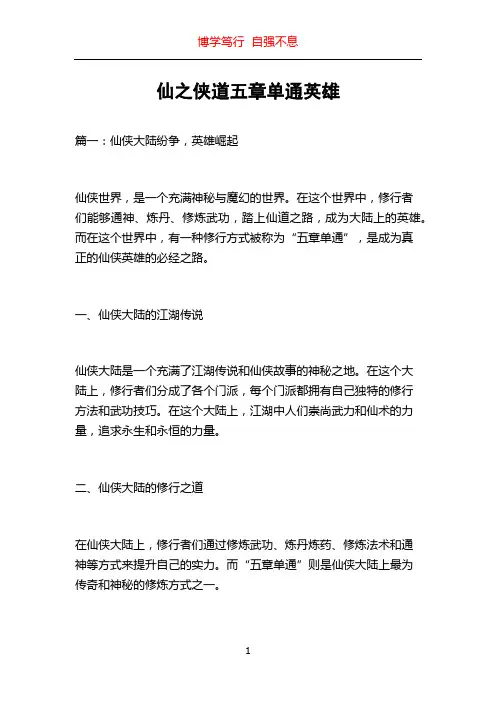 博学笃行 自强不息

仙之侠道五章单通英雄

篇一：仙侠大陆纷争，英雄崛起

仙侠世界，是一个充满神秘与魔幻的世界。在这个世界中，修行者们能够通神、炼丹、修炼武功，踏上仙道之路，成为大陆上的英雄。而在这个世界中，有一种修行方式被称为“五章单通”，是成为真正的仙侠英雄的必经之路。

一、仙侠大陆的江湖传说

仙侠大陆是一个充满了江湖传说和仙侠故事的神秘之地。在这个大陆上，修行者们分成了各个门派，每个门派都拥有自己独特的修行方法和武功技巧。在这个大陆上，江湖中人们崇尚武力和仙术的力量，追求永生和永恒的力量。

二、仙侠大陆的修行之道

在仙侠大陆上，修行者们通过修炼武功、炼丹炼药、修炼法术和通神等方式来提升自己的实力。而“五章单通”则是仙侠大陆上最为传奇和神秘的修炼方式之一。

1